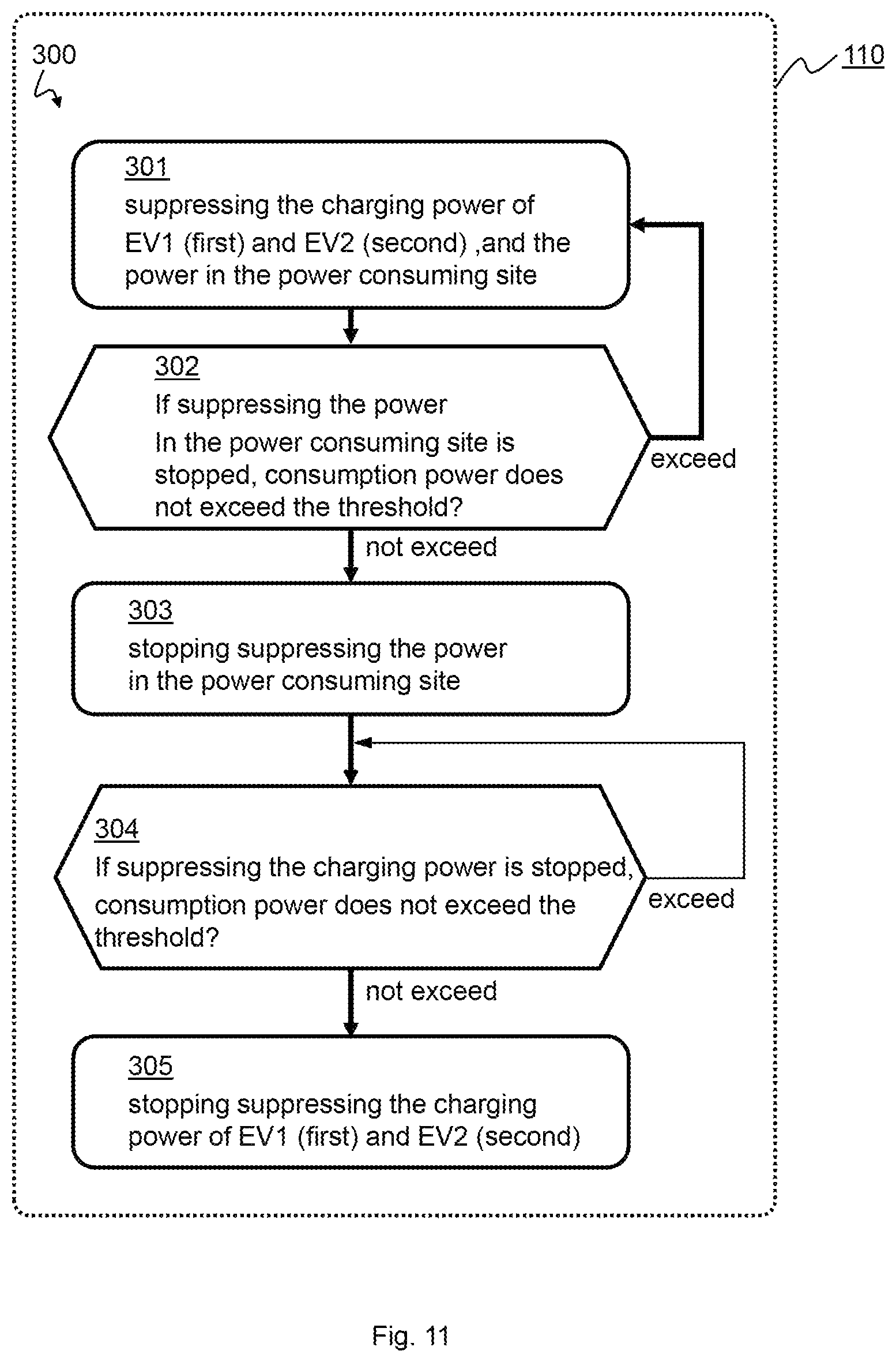 300

110

301
suppressing the charging power of EV1 (first) and EV2 (second) ,and the power in the power consuming site

302
If suppressing the power
In the power consuming site is stopped, consumption power does not exceed the threshold?

exceed

not exceed

303
stopping suppressing the power in the power consuming site

304
If suppressing the charging power is stopped, consumption power does not exceed the threshold?

exceed

not exceed

305
stopping suppressing the charging power of EV1 (first) and EV2 (second)

Fig. 11